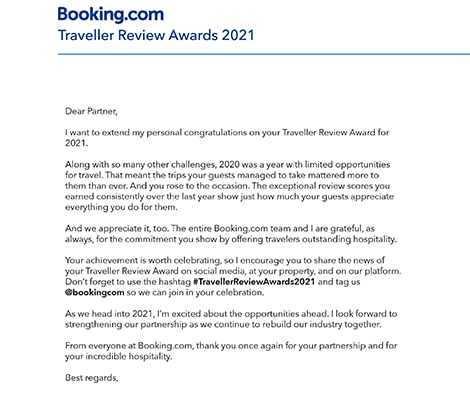 Booking.com
Traveller Review Awards 2021

Dear Partner,

I want to extend my personal congratulations on your Traveller Review Award for 2021.

Along with so many other challenges, 2020 was a year with limited opportunities for travel. That meant the trips your guests managed to take mattered more to them than ever. And you rose to the occasion. The exceptional review scores you earned consistently over the last year show just how much your guests appreciate everything you do for them.

And we appreciate it, too. The entire Booking.com team and I are grateful, as always, for the commitment you show by offering travelers outstanding hospitality.

Your achievement is worth celebrating, so I encourage you to share the news of your Traveller Review Award on social media, at your property, and on our platform. Don't forget to use the hashtag #TravellerReviewAwards2021 and tag us @bookingcom so we can join in your celebration.

As we head into 2021, I'm excited about the opportunities ahead. I look forward to strengthening our partnership as we continue to rebuild our industry together.

From everyone at Booking.com, thank you once again for your partnership and for your incredible hospitality.

Best regards,